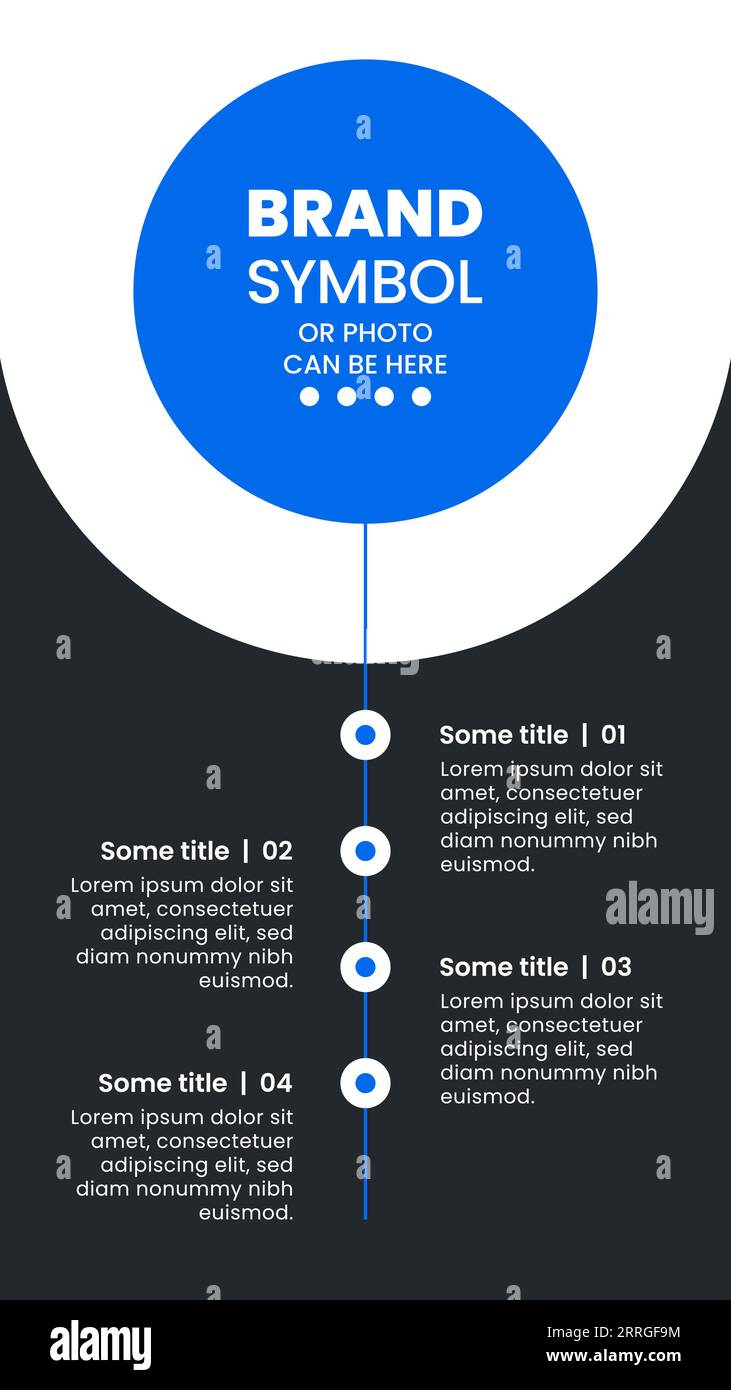 BRAND
SYMBOL
OR PHOTO
CAN BE HERE

Some title | 01
Lorem ipsum dolor sit amet, consectetuer adipiscing elit, sed diam nonummy nibh euismod.

Some title | 02
Lorem ipsum dolor sit amet, consectetuer adipiscing elit, sed diam nonummy nibh euismod.

alamy

Some title | 03
Lorem ipsum dolor sit amet, consectetuer adipiscing elit, sed diam nonummy nibh euismod.

Some title | 04
Lorem ipsum dolor sit amet, consectetuer adipiscing elit, sed diam nonummy nibh euismod.

alamy
2RRGF9M
www.alamy.com